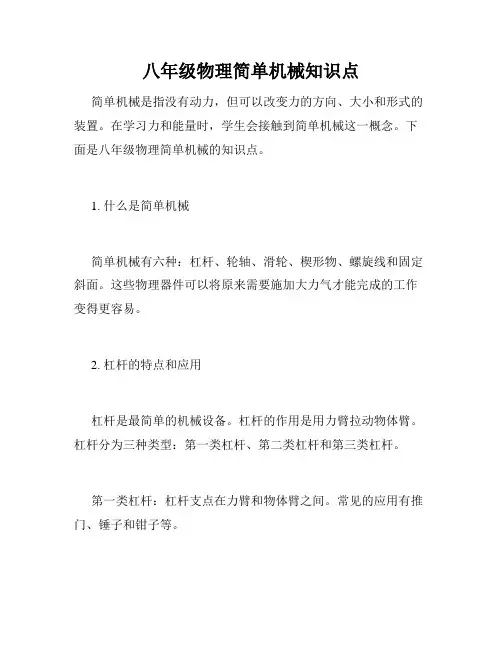 八年级物理简单机械知识点

简单机械是指没有动力，但可以改变力的方向、大小和形式的装置。在学习力和能量时，学生会接触到简单机械这一概念。下面是八年级物理简单机械的知识点。

1. 什么是简单机械

简单机械有六种：杠杆、轮轴、滑轮、楔形物、螺旋线和固定斜面。这些物理器件可以将原来需要施加大力气才能完成的工作变得更容易。

2. 杠杆的特点和应用

杠杆是最简单的机械设备。杠杆的作用是用力臂拉动物体臂。杠杆分为三种类型：第一类杠杆、第二类杠杆和第三类杠杆。

第一类杠杆：杠杆支点在力臂和物体臂之间。常见的应用有推门、锤子和钳子等。